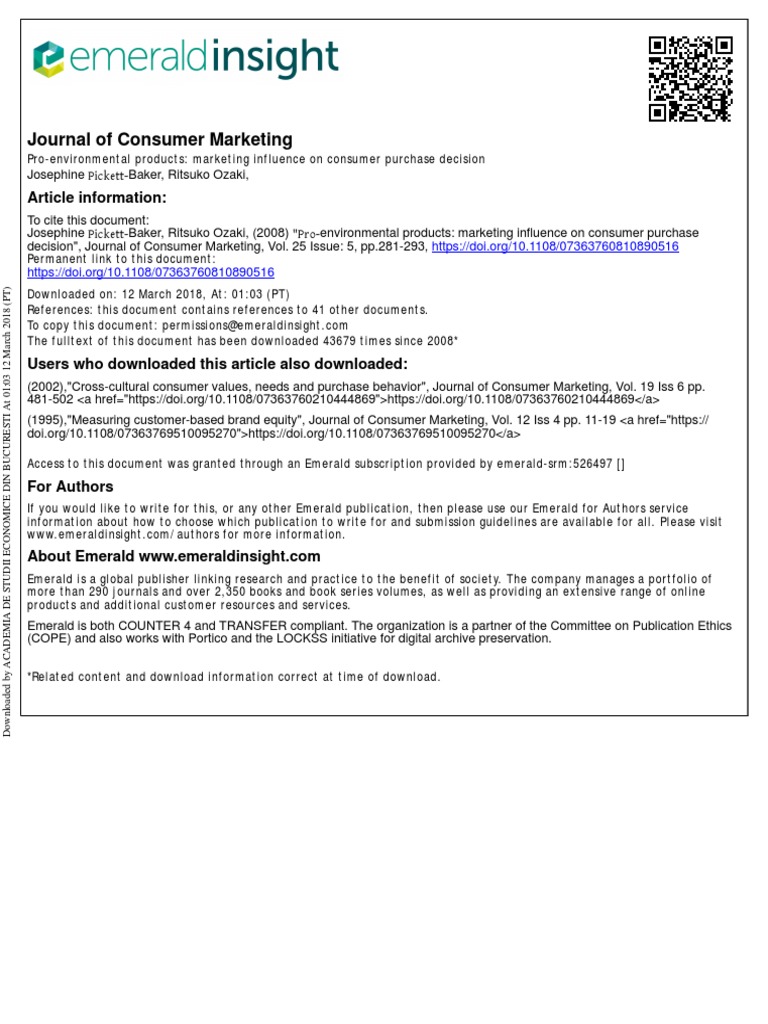 emeraldinsight

Journal of Consumer Marketing
Pro-environmental products: marketing influence on consumer purchase decision
Josephine Pickett-Baker, Ritsuko Ozaki,

Article information:
To cite this document:
Josephine Pickett-Baker, Ritsuko Ozaki, (2008) "Pro-environmental products: marketing influence on consumer purchase decision", Journal of Consumer Marketing, Vol. 25 Issue: 5, pp.281-293, https://doi.org/10.1108/07363760810890516
Permanent link to this document:
https://doi.org/10.1108/07363760810890516
Downloaded on: 12 March 2018, At: 01:03 (PT)
References: this document contains references to 41 other documents.
To copy this document: permissions@emeraldinsight.com
The fulltext of this document has been downloaded 43679 times since 2008*

Users who downloaded this article also downloaded:
(2002),"Cross-cultural consumer values, needs and purchase behavior", Journal of Consumer Marketing, Vol. 19 Iss 6 pp. 481-502 <a href="https://doi.org/10.1108/07363760210444869">https://doi.org/10.1108/07363760210444869</a>
(1995),"Measuring customer-based brand equity", Journal of Consumer Marketing, Vol. 12 Iss 4 pp. 11-19 <a href="https://doi.org/10.1108/07363769510095270">https://doi.org/10.1108/07363769510095270</a>

Access to this document was granted through an Emerald subscription provided by emerald-srm:526497 []

For Authors
If you would like to write for this, or any other Emerald publication, then please use our Emerald for Authors service information about how to choose which publication to write for and submission guidelines are available for all. Please visit www.emeraldinsight.com/authors for more information.

About Emerald www.emeraldinsight.com
Emerald is a global publisher linking research and practice to the benefit of society. The company manages a portfolio of more than 290 journals and over 2,350 books and book series volumes, as well as providing an extensive range of online products and additional customer resources and services.
Emerald is both COUNTER 4 and TRANSFER compliant. The organization is a partner of the Committee on Publication Ethics (COPE) and also works with Portico and the LOCKSS initiative for digital archive preservation.

*Related content and download information correct at time of download.

Downloaded by ACADEMIA DE STUDII ECONOMICE DIN BUCURESTI At 01:03 12 March 2018 (PT)